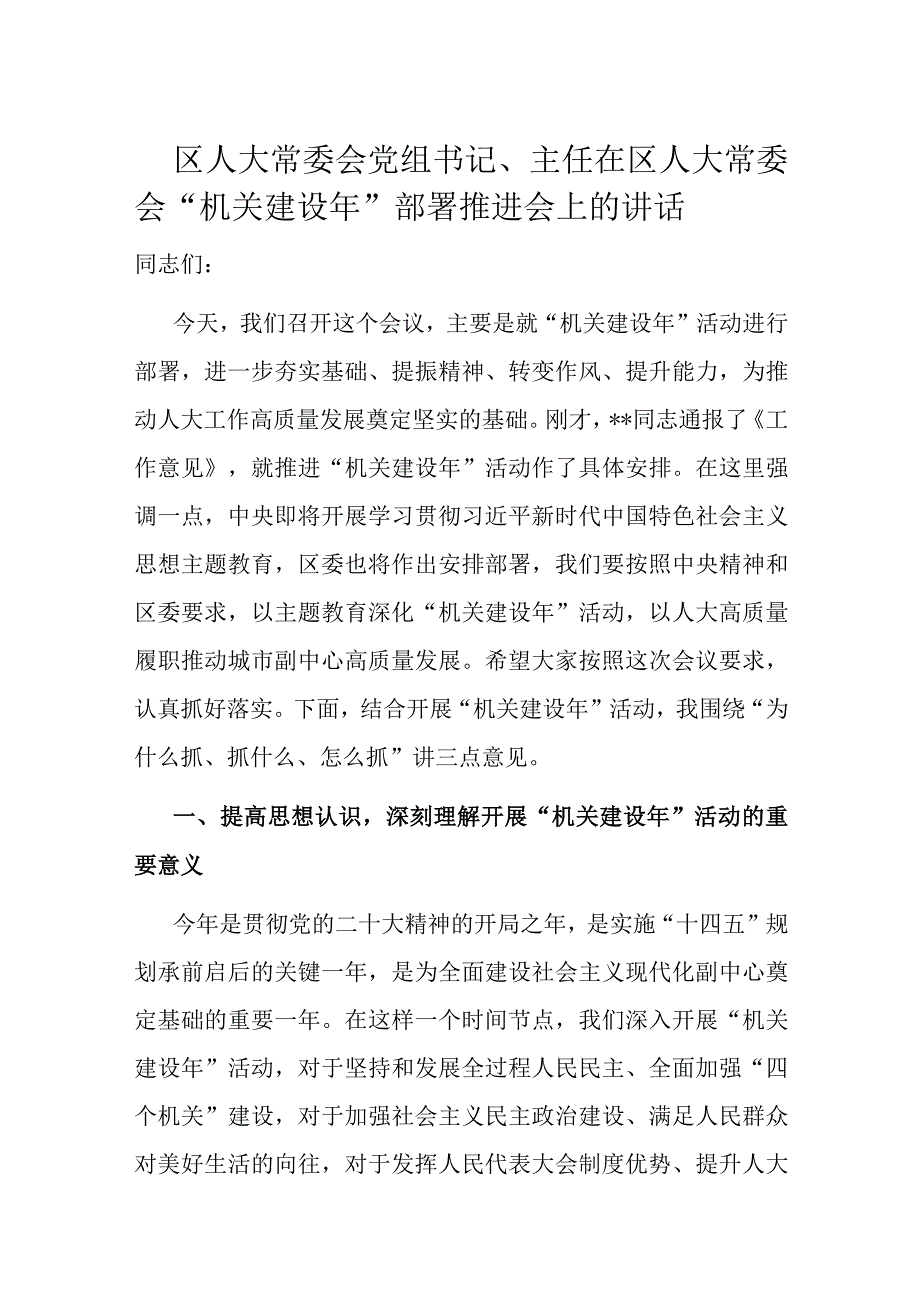 区人大常委会党组书记、主任在区人大常委会“机关建设年”部署推进会上的讲话

同志们：

今天，我们召开这个会议，主要是就“机关建设年”活动进行部署，进一步夯实基础、提振精神、转变作风、提升能力，为推动人大工作高质量发展奠定坚实的基础。刚才，**同志通报了《工作意见》，就推进“机关建设年”活动作了具体安排。在这里强调一点，中央即将开展学习贯彻习近平新时代中国特色社会主义思想主题教育，区委也将作出安排部署，我们要按照中央精神和区委要求，以主题教育深化“机关建设年”活动，以人大高质量履职推动城市副中心高质量发展。希望大家按照这次会议要求，认真抓好落实。下面，结合开展“机关建设年”活动，我围绕“为什么抓、抓什么、怎么抓”讲三点意见。

一、提高思想认识，深刻理解开展“机关建设年”活动的重要意义

今年是贯彻党的二十大精神的开局之年，是实施“十四五”规划承前启后的关键一年，是为全面建设社会主义现代化副中心奠定基础的重要一年。在这样一个时间节点，我们深入开展“机关建设年”活动，对于坚持和发展全过程人民民主、全面加强“四个机关”建设，对于加强社会主义民主政治建设、满足人民群众对美好生活的向往，对于发挥人民代表大会制度优势、提升人大